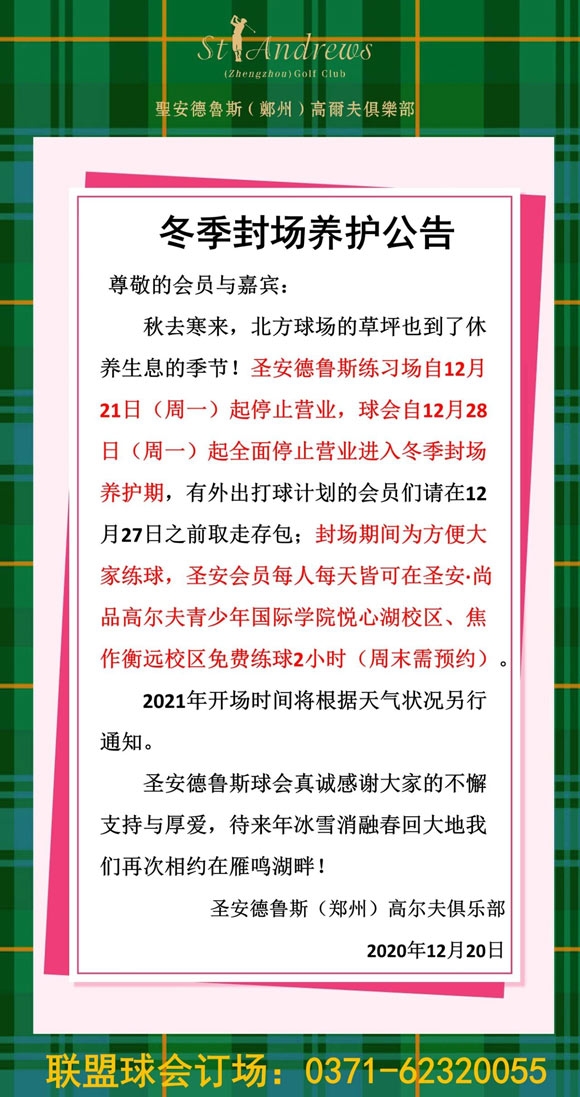 St Andrews
(Zhengzhou) Golf Club

聖安德魯斯（鄭州）高爾夫俱樂部

冬季封场养护公告

尊敬的会员与嘉宾：

秋去寒来，北方球场的草坪也到了休养生息的季节！圣安德鲁斯练习场自12月21日（周一）起停止营业，球会自12月28日（周一）起全面停止营业进入冬季封场养护期，有外出打球计划的会员们请在12月27日之前取走存包；封场期间为方便大家练球，圣安会员每人每天皆可在圣安·尚品高尔夫青少年国际学院悦心湖校区、焦作衡远校区免费练球2小时（周末需预约）。

2021年开场时间将根据天气状况另行通知。

圣安德鲁斯球会真诚感谢大家的不懈支持与厚爱，待来年冰雪消融春回大地我们再次相约在雁鸣湖畔！

圣安德鲁斯（郑州）高尔夫俱乐部

2020年12月20日

联盟球会订场：0371-62320055